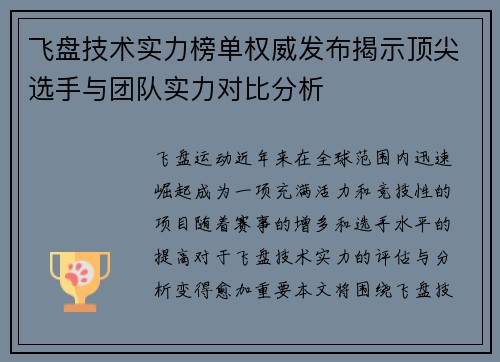 飞盘技术实力榜单权威发布揭示顶尖选手与团队实力对比分析

飞盘运动近年来在全球范围内迅速崛起成为一项充满活力和竞技性的项目随着赛事的增多和选手水平的提高对于飞盘技术实力的评估与分析变得愈加重要本文将围绕飞盘技